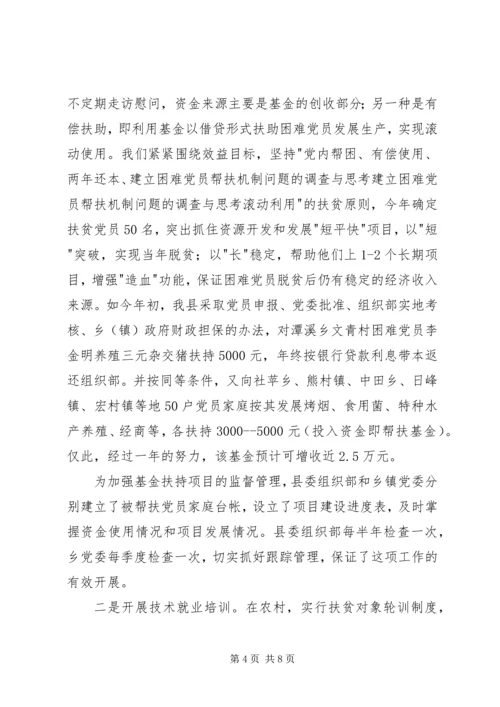 不定期走访慰问，资金来源主要是基金的创收部分；另一种是有偿扶助，即利用基金以借贷形式扶助困难党员发展生产，实现滚动使用。我们紧紧围绕效益目标，坚持"党内帮困、有偿使用、两年还本、建立困难党员帮扶机制问题的调查与思考建立困难党员帮扶机制问题的调查与思考滚动利用"的扶贫原则，今年确定扶贫党员50名，突出抓住资源开发和发展"短平快"项目，以"短"突破，实现当年脱贫；以"长"稳定，帮助他们上1-2个长期项目，增强"造血"功能，保证困难党员脱贫后仍有稳定的经济收入来源。如今年初，我县采取党员申报、党委批准、组织部实地考核、乡（镇）政府财政担保的办法，对潭溪乡文青村困难党员李金明养殖三元杂交猪扶持5000元，年终按银行贷款利息带本返还组织部。并按同等条件，又向社苹乡、熊村镇、中田乡、日峰镇、宏村镇等地50户党员家庭按其发展烤烟、食用菌、特种水产养殖、经商等，各扶持3000--5000元（投入资金即帮扶基金）。仅此，经过一年的努力，该基金预计可增收近2.5万元。

为加强基金扶持项目的监督管理，县委组织部和乡镇党委分别建立了被帮扶党员家庭台帐，设立了项目建设进度表，及时掌握资金使用情况和项目发展情况。县委组织部每半年检查一次，乡党委每季度检查一次，切实抓好跟踪管理，保证了这项工作的有效开展。

二是开展技术就业培训。在农村，实行扶贫对象轮训制度，

第4页 共8页